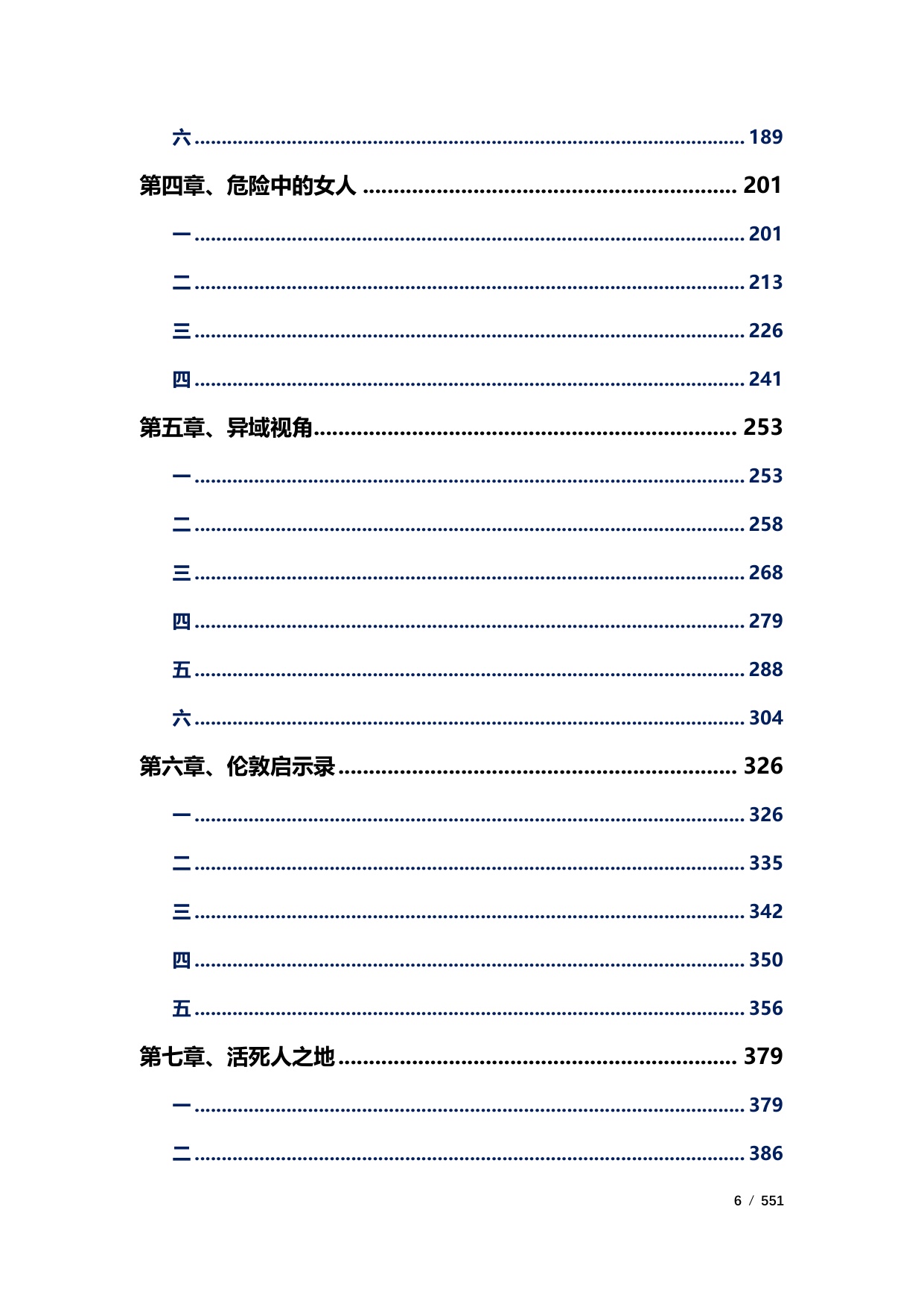 六 189

第四章、危险中的女人 201

一 201

二 213

三 226

四 241

第五章、异域视角 253

一 253

二 258

三 268

四 279

五 288

六 304

第六章、伦敦启示录 326

一 326

二 335

三 342

四 350

五 356

第七章、活死人之地 379

一 379

二 386

6 / 551